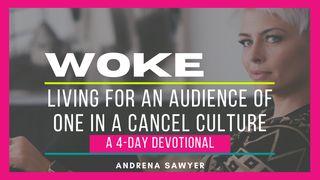 WOKE

LIVING FOR AN AUDIENCE OF ONE IN A CANCEL CULTURE

A 4-DAY DEVOTIONAL

ANDRENA SAWYER